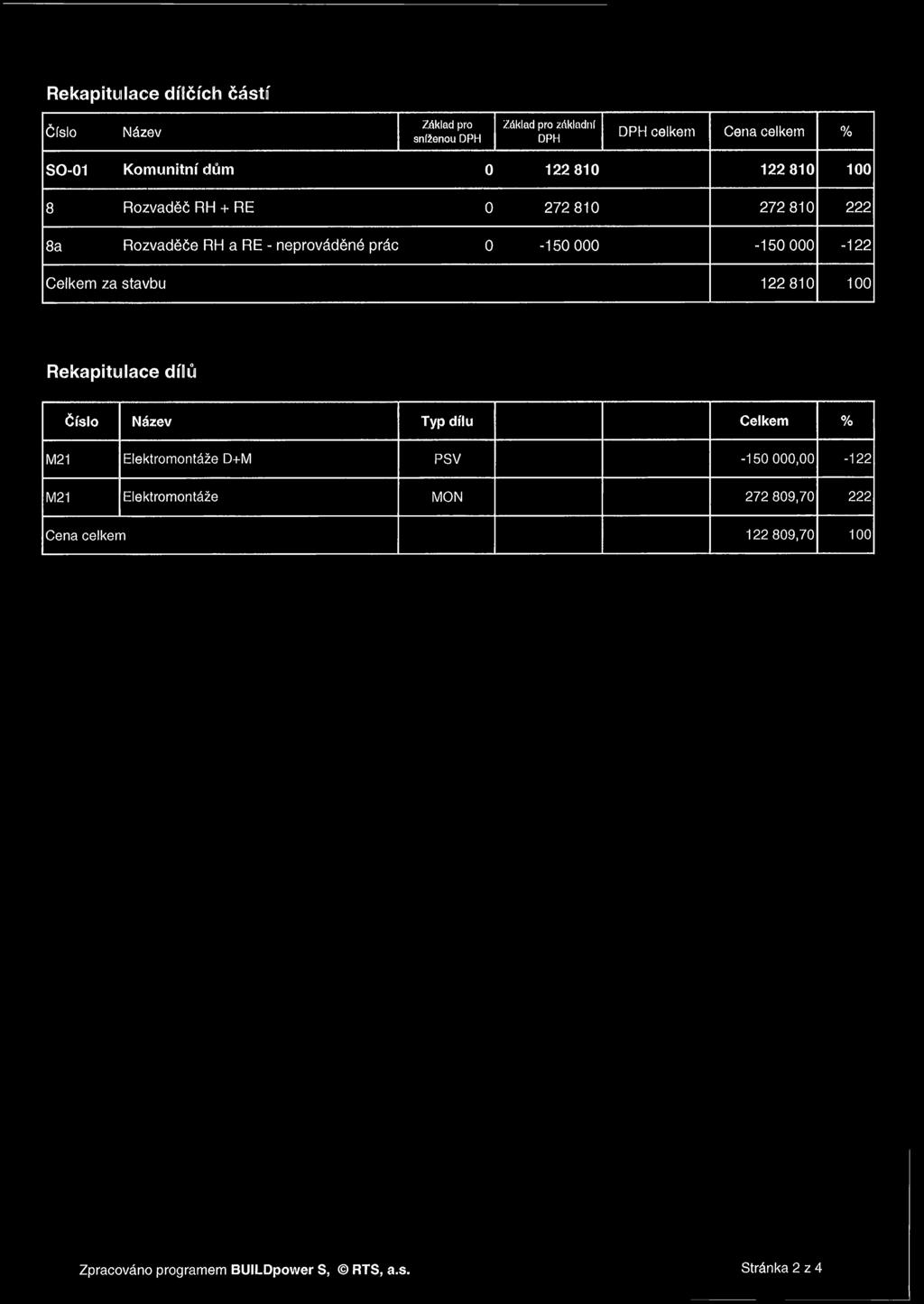 Rekapitulace dílčích částí

| Číslo | Název | Základ pro sníženou DPH | Základ pro základní DPH | DPH celkem | Cena celkem | % |
|---|---|---|---|---|---|---|
| SO-01 | Komunitní dům | 0 | 122 810 | | 122 810 | 100 |
| 8 | Rozvaděč RH + RE | 0 | 272 810 | | 272 810 | 222 |
| 8a | Rozvaděče RH a RE - neprováděné prác | 0 | -150 000 | | -150 000 | -122 |
| Celkem za stavbu | | | | | 122 810 | 100 |

Rekapitulace dílů

| Číslo | Název | Typ dílu | | | Celkem | % |
|---|---|---|---|---|---|---|
| M21 | Elektromontáže D+M | PSV | | | -150 000,00 | -122 |
| M21 | Elektromontáže | MON | | | 272 809,70 | 222 |
| Cena celkem | | | | | 122 809,70 | 100 |

Zpracováno programem BUILDpower S, © RTS, a.s.

Stránka 2 z 4